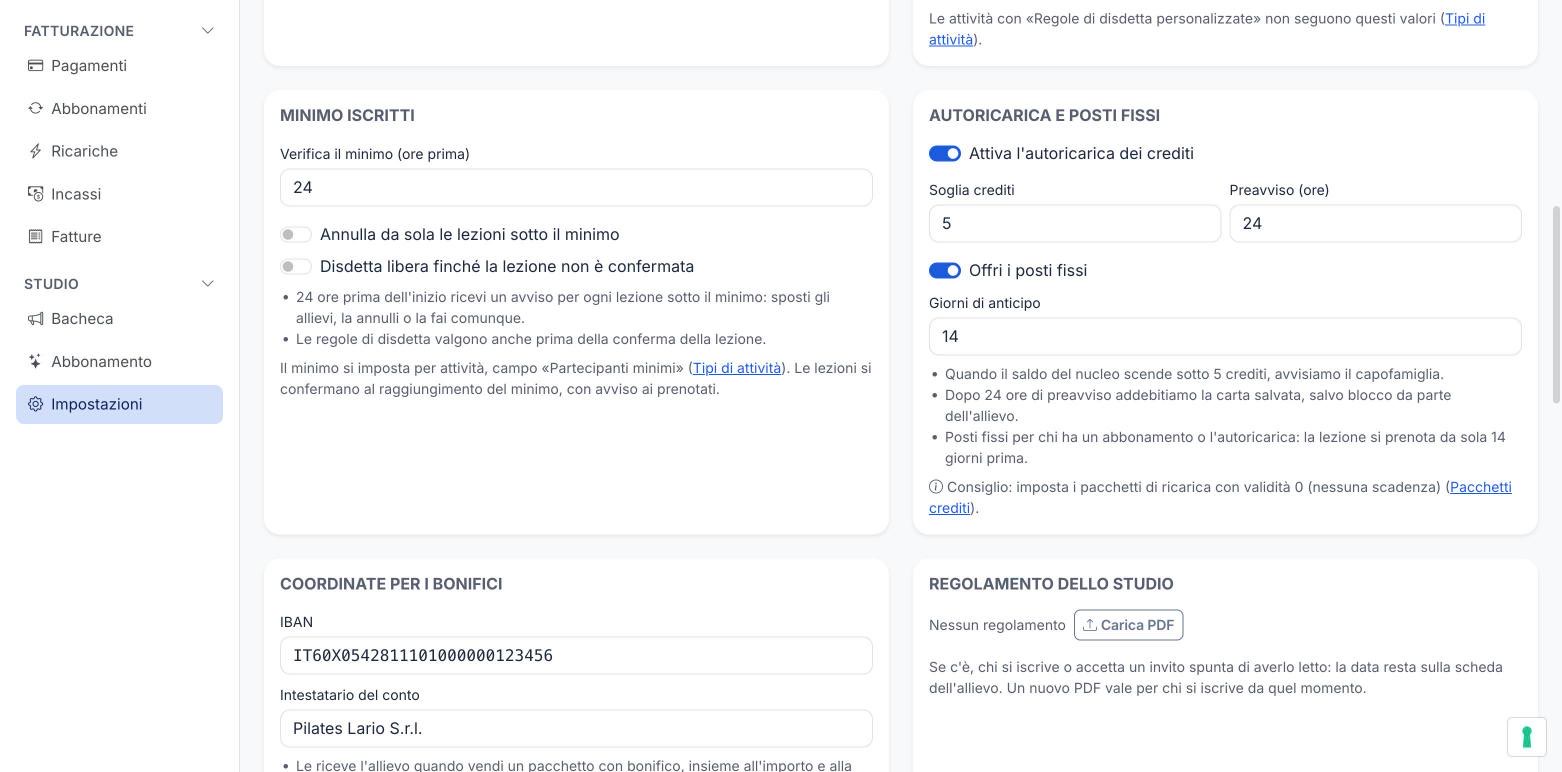 FATTURAZIONE

Pagamenti

Abbonamenti

Ricariche

Incassi

Fatture

STUDIO

Bacheca

Abbonamento

Impostazioni

Le attività con «Regole di disdetta personalizzate» non seguono questi valori (Tipi di attività).

MINIMO ISCRITTI

Verifica il minimo (ore prima)

24

Annulla da sola le lezioni sotto il minimo

Disdetta libera finché la lezione non è confermata

• 24 ore prima dell'inizio ricevi un avviso per ogni lezione sotto il minimo: sposti gli allievi, la annulli o la fai comunque.
• Le regole di disdetta valgono anche prima della conferma della lezione.

Il minimo si imposta per attività, campo «Partecipanti minimi» (Tipi di attività). Le lezioni si confermano al raggiungimento del minimo, con avviso ai prenotati.

AUTORICARICA E POSTI FISSI

Attiva l'autoricarica dei crediti

Soglia crediti

5

Preavviso (ore)

24

Offri i posti fissi

Giorni di anticipo

14

• Quando il saldo del nucleo scende sotto 5 crediti, avvisiamo il capofamiglia.
• Dopo 24 ore di preavviso addebitiamo la carta salvata, salvo blocco da parte dell'allievo.
• Posti fissi per chi ha un abbonamento o l'autoricarica: la lezione si prenota da sola 14 giorni prima.

ⓘ Consiglio: imposta i pacchetti di ricarica con validità 0 (nessuna scadenza) (Pacchetti crediti).

COORDINATE PER I BONIFICI

IBAN

IT60X0542811101000000123456

Intestatario del conto

Pilates Lario S.r.l.

• Le riceve l'allievo quando vendi un pacchetto con bonifico, insieme all'importo e alla

REGOLAMENTO DELLO STUDIO

Nessun regolamento Carica PDF

Se c'è, chi si iscrive o accetta un invito spunta di averlo letto: la data resta sulla scheda dell'allievo. Un nuovo PDF vale per chi si iscrive da quel momento.